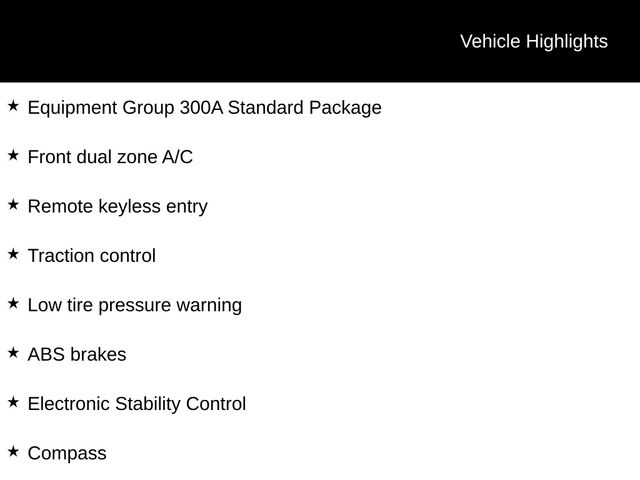 Vehicle Highlights

★ Equipment Group 300A Standard Package

★ Front dual zone A/C

★ Remote keyless entry

★ Traction control

★ Low tire pressure warning

★ ABS brakes

★ Electronic Stability Control

★ Compass